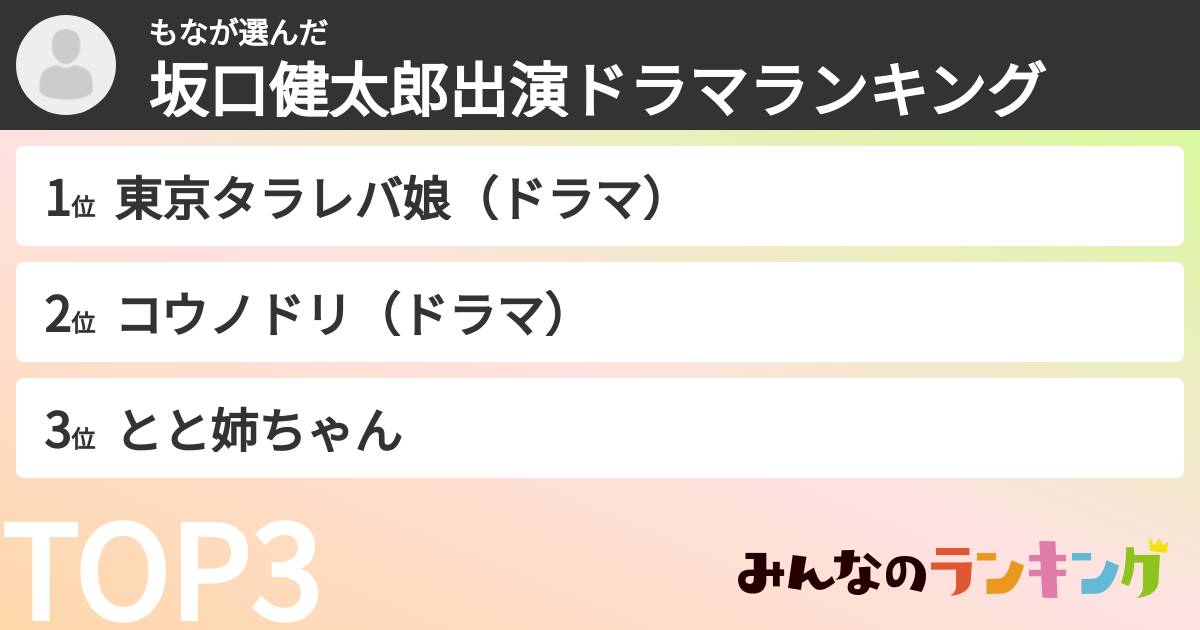 もなが選んだ
坂口健太郎出演ドラマランキング

1位 東京タラレバ娘（ドラマ）

2位 コウノドリ（ドラマ）

3位 とと姉ちゃん

TOP3

みんなのランキング